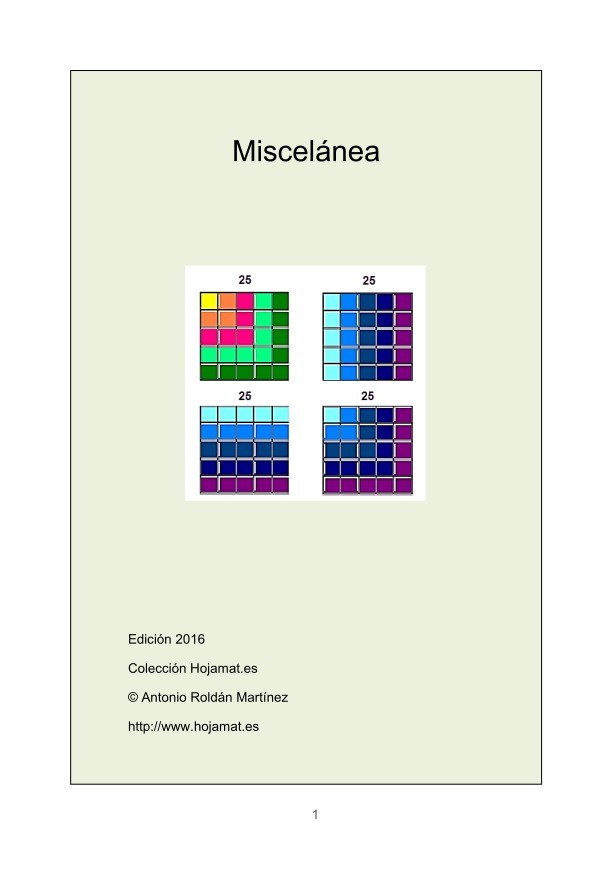 Miscelánea

25

25

25

25

Edición 2016

Colección Hojamat.es

© Antonio Roldán Martínez

http://www.hojamat.es

1